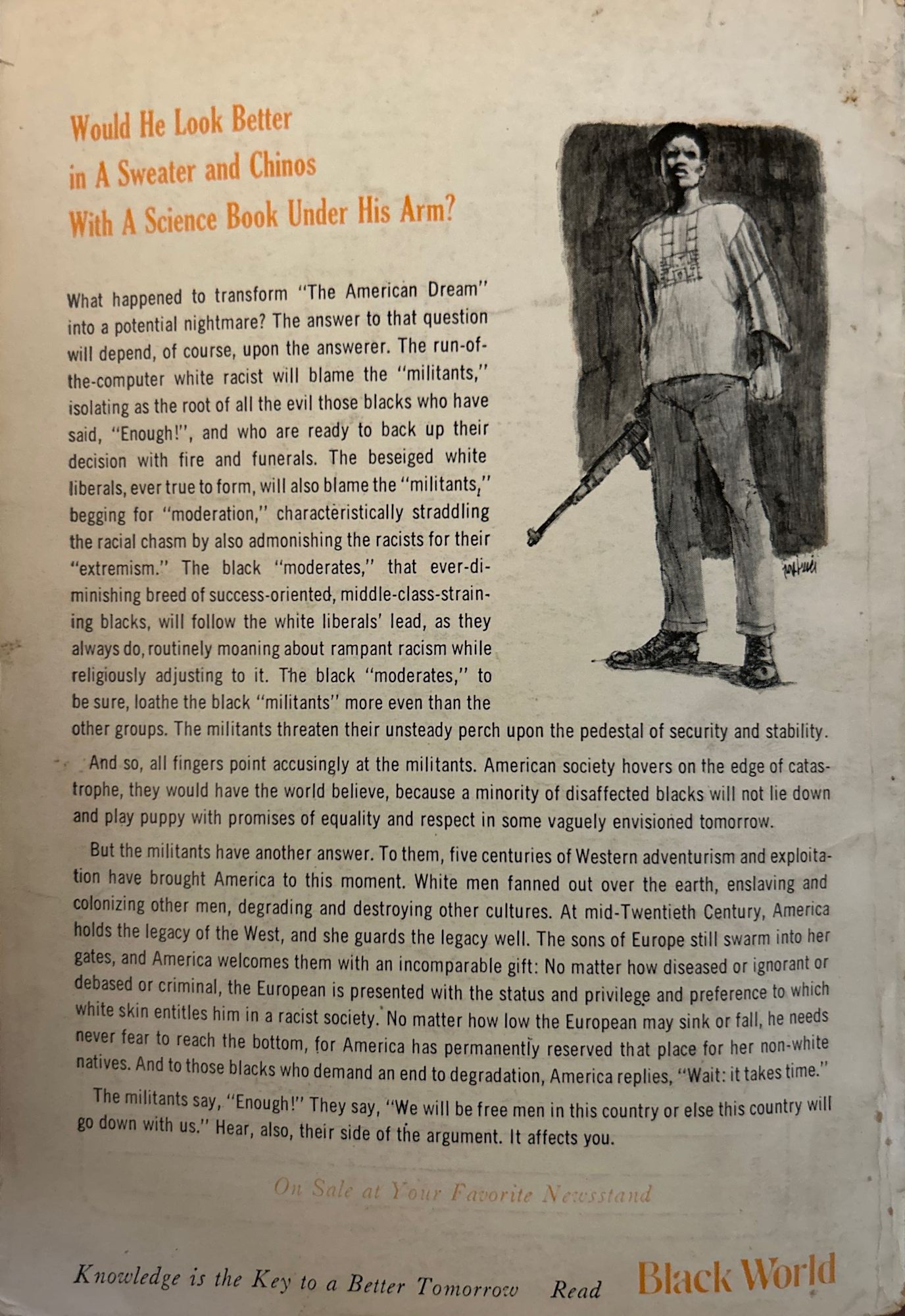 Would He Look Better in A Sweater and Chinos With A Science Book Under His Arm?

What happened to transform "The American Dream" into a potential nightmare? The answer to that question will depend, of course, upon the answerer. The run-of-the-computer white racist will blame the "militants," isolating as the root of all the evil those blacks who have said, "Enough!", and who are ready to back up their decision with fire and funerals. The beseiged white liberals, ever true to form, will also blame the "militants," begging for "moderation," characteristically straddling the racial chasm by also admonishing the racists for their "extremism." The black "moderates," that ever-diminishing breed of success-oriented, middle-class-straining blacks, will follow the white liberals' lead, as they always do, routinely moaning about rampant racism while religiously adjusting to it. The black "moderates," to be sure, loathe the black "militants" more even than the other groups. The militants threaten their unsteady perch upon the pedestal of security and stability.

And so, all fingers point accusingly at the militants. American society hovers on the edge of catastrophe, they would have the world believe, because a minority of disaffected blacks will not lie down and play puppy with promises of equality and respect in some vaguely envisioned tomorrow.

But the militants have another answer. To them, five centuries of Western adventurism and exploitation have brought America to this moment. White men fanned out over the earth, enslaving and colonizing other men, degrading and destroying other cultures. At mid-Twentieth Century, America holds the legacy of the West, and she guards the legacy well. The sons of Europe still swarm into her gates, and America welcomes them with an incomparable gift: No matter how diseased or ignorant or debased or criminal, the European is presented with the status and privilege and preference to which white skin entitles him in a racist society. No matter how low the European may sink or fall, he needs never fear to reach the bottom, for America has permanently reserved that place for her non-white natives. And to those blacks who demand an end to degradation, America replies, "Wait: it takes time."

The militants say, "Enough!" They say, "We will be free men in this country or else this country will go down with us." Hear, also, their side of the argument. It affects you.

On Sale at Your Favorite Newsstand

Knowledge is the Key to a Better Tomorrow Read Black World